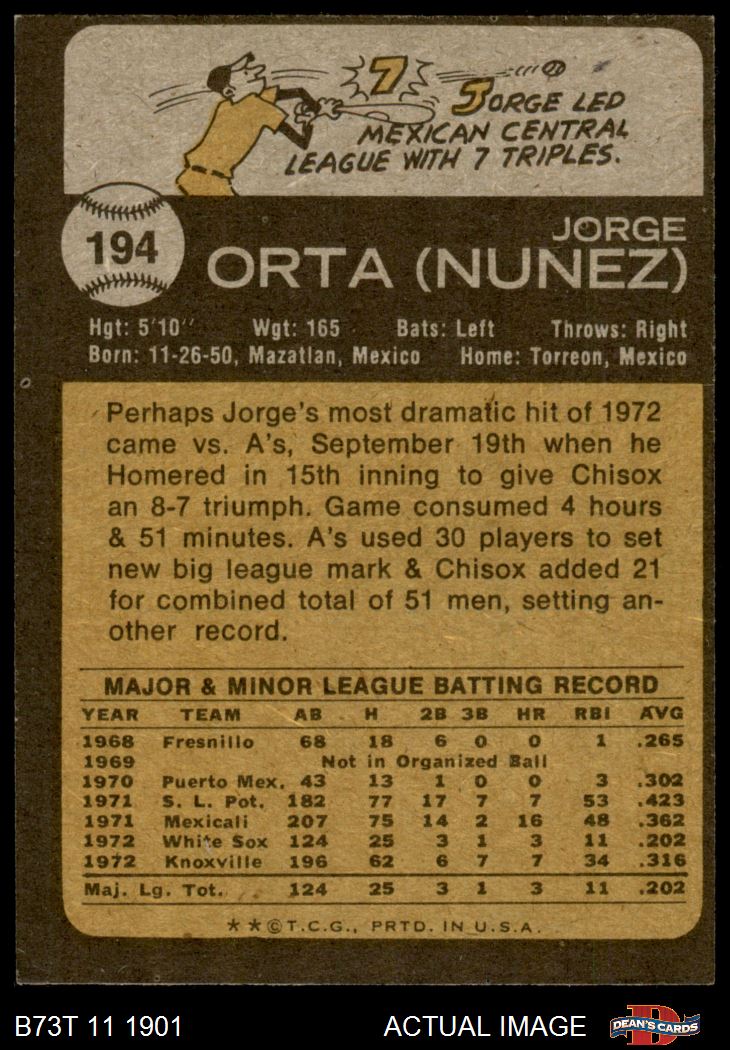 7

JORGE LED MEXICAN CENTRAL LEAGUE WITH 7 TRIPLES.

194

JORGE
ORTA (NUNEZ)

Hgt: 5'10'' Wgt: 165 Bats: Left Throws: Right
Born: 11-26-50, Mazatlan, Mexico Home: Torreon, Mexico

Perhaps Jorge's most dramatic hit of 1972 came vs. A's, September 19th when he Homered in 15th inning to give Chisox an 8-7 triumph. Game consumed 4 hours & 51 minutes. A's used 30 players to set new big league mark & Chisox added 21 for combined total of 51 men, setting another record.

MAJOR & MINOR LEAGUE BATTING RECORD

| YEAR | TEAM | AB | H | 2B | 3B | HR | RBI | AVG |
|---|---|---|---|---|---|---|---|---|
| 1968 | Fresnillo | 68 | 18 | 6 | 0 | 0 | 1 | .265 |
| 1969 | Not in Organized Ball | | | | | | | |
| 1970 | Puerto Mex. | 43 | 13 | 1 | 0 | 0 | 3 | .302 |
| 1971 | S. L. Pot. | 182 | 77 | 17 | 7 | 7 | 53 | .423 |
| 1971 | Mexicali | 207 | 75 | 14 | 2 | 16 | 48 | .362 |
| 1972 | White Sox | 124 | 25 | 3 | 1 | 3 | 11 | .202 |
| 1972 | Knoxville | 196 | 62 | 6 | 7 | 7 | 34 | .316 |
| Maj. Lg. Tot. | | 124 | 25 | 3 | 1 | 3 | 11 | .202 |

★★©T.C.G., PRTD. IN U.S.A.

B73T 11 1901 ACTUAL IMAGE DEAN'S CARDS